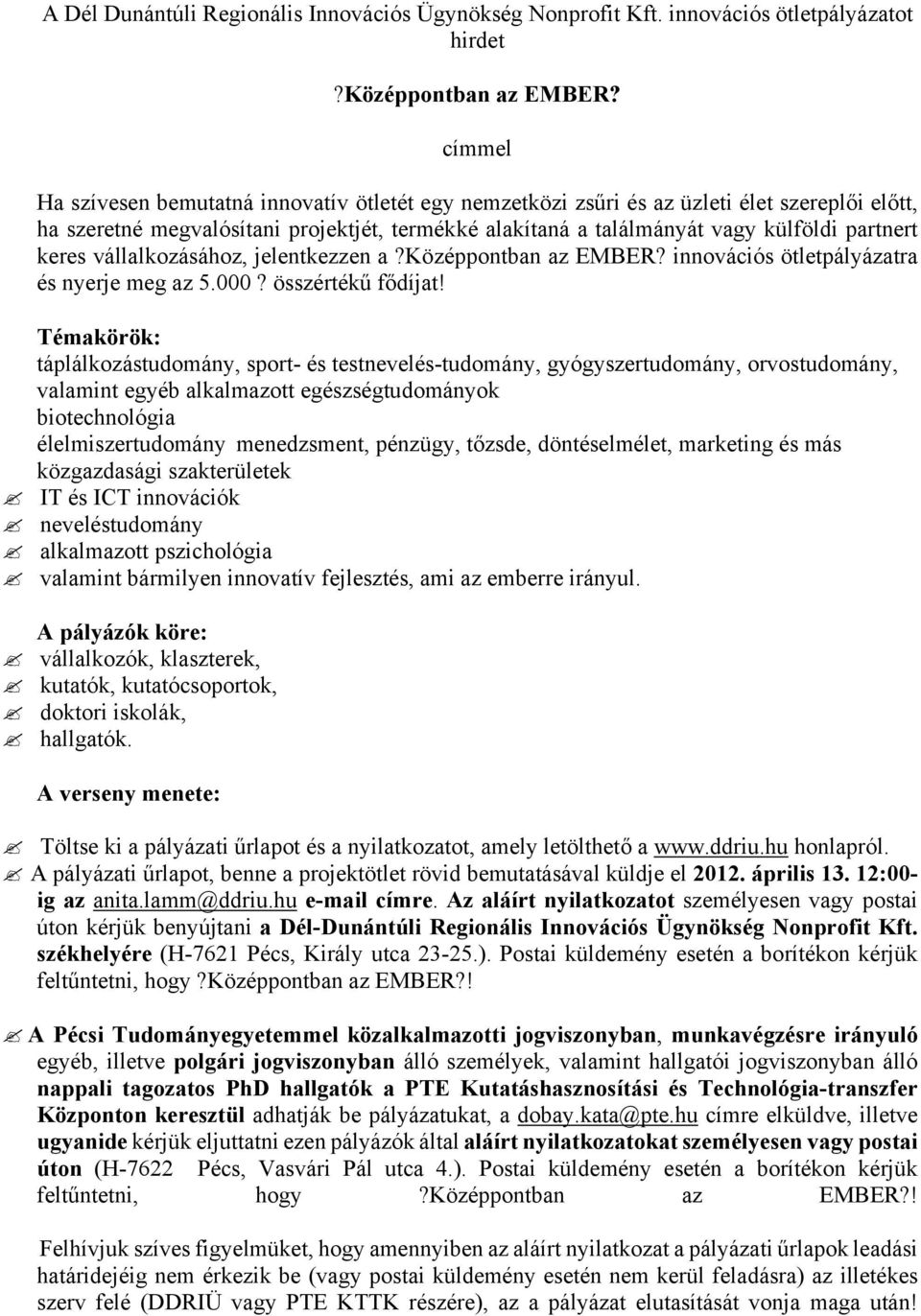 A Dél Dunántúli Regionális Innovációs Ügynökség Nonprofit Kft. innovációs ötletpályázatot hirdet

?Középpontban az EMBER?

címmel

Ha szívesen bemutatná innovatív ötletét egy nemzetközi zsűri és az üzleti élet szereplői előtt, ha szeretné megvalósítani projektjét, termékké alakítaná a találmányát vagy külföldi partnert keres vállalkozásához, jelentkezzen a ?Középpontban az EMBER? innovációs ötletpályázatra és nyerje meg az 5.000 ? összértékű fődíjat!

Témakörök:
táplálkozástudomány, sport- és testnevelés-tudomány, gyógyszertudomány, orvostudomány, valamint egyéb alkalmazott egészségtudományok
biotechnológia
élelmiszertudomány menedzsment, pénzügy, tőzsde, döntéselmélet, marketing és más közgazdasági szakterületek
IT és ICT innovációk
neveléstudomány
alkalmazott pszichológia
valamint bármilyen innovatív fejlesztés, ami az emberre irányul.

A pályázók köre:
vállalkozók, klaszterek,
kutatók, kutatócsoportok,
doktori iskolák,
hallgatók.

A verseny menete:

Töltse ki a pályázati űrlapot és a nyilatkozatot, amely letölthető a www.ddriu.hu honlapról.
A pályázati űrlapot, benne a projektötlet rövid bemutatásával küldje el 2012. április 13. 12:00-ig az anita.lamm@ddriu.hu e-mail címre. Az aláírt nyilatkozatot személyesen vagy postai úton kérjük benyújtani a Dél-Dunántúli Regionális Innovációs Ügynökség Nonprofit Kft. székhelyére (H-7621 Pécs, Király utca 23-25.). Postai küldemény esetén a borítékon kérjük feltűntetni, hogy ?Középpontban az EMBER?!

A Pécsi Tudományegyetemmel közalkalmazotti jogviszonyban, munkavégzésre irányuló egyéb, illetve polgári jogviszonyban álló személyek, valamint hallgatói jogviszonyban álló nappali tagozatos PhD hallgatók a PTE Kutatáshasznosítási és Technológia-transzfer Központon keresztül adhatják be pályázatukat, a dobay.kata@pte.hu címre elküldve, illetve ugyanide kérjük eljuttatni ezen pályázók által aláírt nyilatkozatokat személyesen vagy postai úton (H-7622 Pécs, Vasvári Pál utca 4.). Postai küldemény esetén a borítékon kérjük feltűntetni, hogy ?Középpontban az EMBER?!

Felhívjuk szíves figyelmüket, hogy amennyiben az aláírt nyilatkozat a pályázati űrlapok leadási határidejéig nem érkezik be (vagy postai küldemény esetén nem kerül feladásra) az illetékes szerv felé (DDRIÜ vagy PTE KTTK részére), az a pályázat elutasítását vonja maga után!